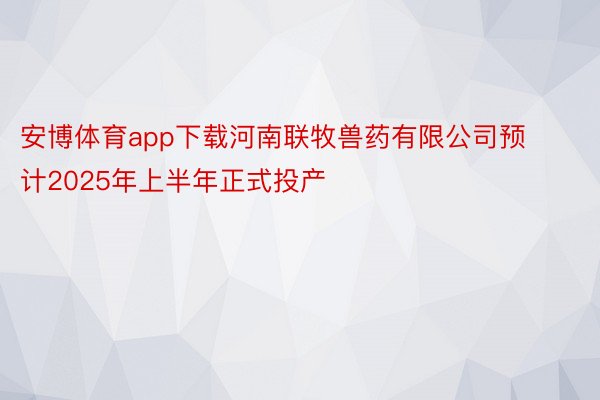 安博体育app下载河南联牧兽药有限公司预计2025年上半年正式投产